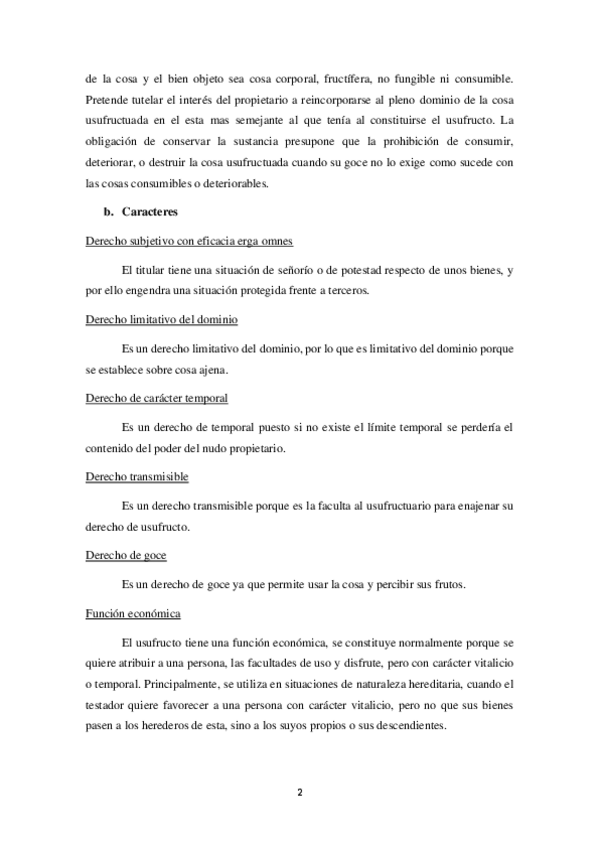 de la cosa y el bien objeto sea cosa corporal, fructífera, no fungible ni consumible. Pretende tutelar el interés del propietario a reincorporarse al pleno dominio de la cosa usufructuada en el esta mas semejante al que tenía al constituirse el usufructo. La obligación de conservar la sustancia presupone que la prohibición de consumir, deteriorar, o destruir la cosa usufructuada cuando su goce no lo exige como sucede con las cosas consumibles o deteriorables.

b. Caracteres

Derecho subjetivo con eficacia erga omnes

El titular tiene una situación de señorío o de potestad respecto de unos bienes, y por ello engendra una situación protegida frente a terceros.

Derecho limitativo del dominio

Es un derecho limitativo del dominio, por lo que es limitativo del dominio porque se establece sobre cosa ajena.

Derecho de carácter temporal

Es un derecho de temporal puesto si no existe el límite temporal se perdería el contenido del poder del nudo propietario.

Derecho transmisible

Es un derecho transmisible porque es la faculta al usufructuario para enajenar su derecho de usufructo.

Derecho de goce

Es un derecho de goce ya que permite usar la cosa y percibir sus frutos.

Función económica

El usufructo tiene una función económica, se constituye normalmente porque se quiere atribuir a una persona, las facultades de uso y disfrute, pero con carácter vitalicio o temporal. Principalmente, se utiliza en situaciones de naturaleza hereditaria, cuando el testador quiere favorecer a una persona con carácter vitalicio, pero no que sus bienes pasen a los herederos de esta, sino a los suyos propios o sus descendientes.

2